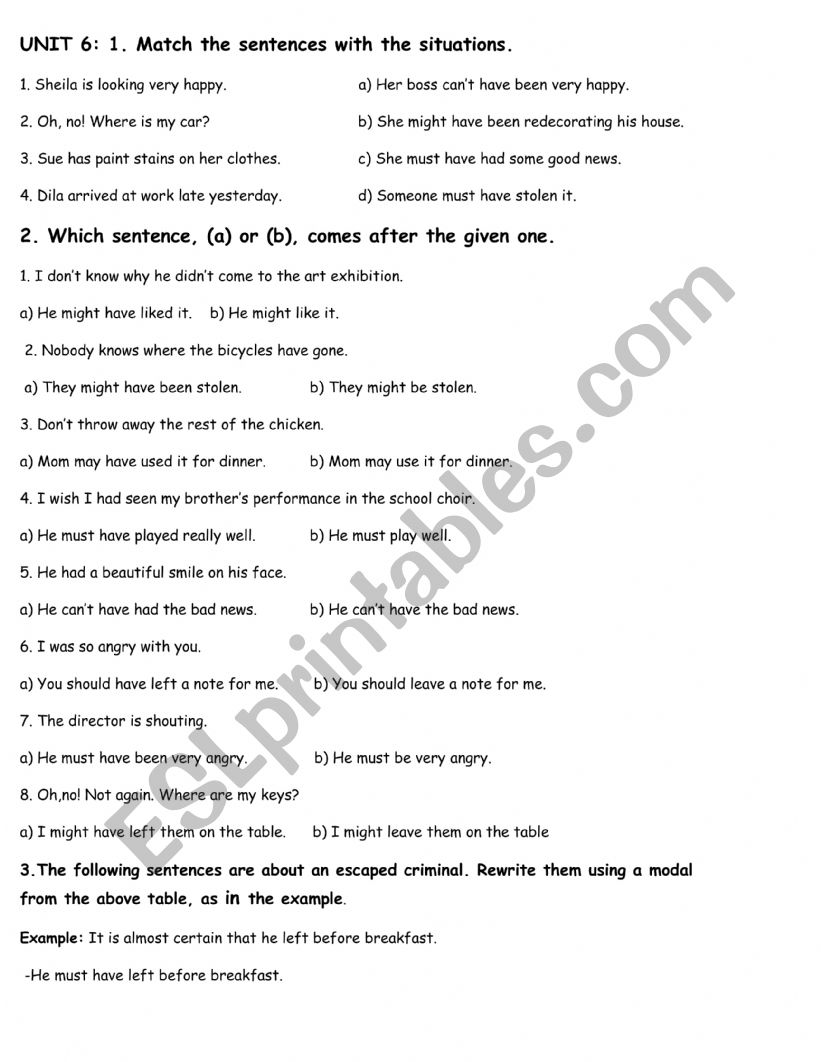 UNIT 6: 1. Match the sentences with the situations.

1. Sheila is looking very happy.

2. Oh, no! Where is my car?

3. Sue has paint stains on her clothes.

4. Dila arrived at work late yesterday.

a) Her boss can't have been very happy.

b) She might have been redecorating his house.

c) She must have had some good news.

d) Someone must have stolen it.

2. Which sentence, (a) or (b), comes after the given one.

1. I don't know why he didn't come to the art exhibition.

a) He might have liked it. b) He might like it.

2. Nobody knows where the bicycles have gone.

a) They might have been stolen. b) They might be stolen.

3. Don't throw away the rest of the chicken.

a) Mom may have used it for dinner. b) Mom may use it for dinner.

4. I wish I had seen my brother's performance in the school choir.

a) He must have played really well. b) He must play well.

5. He had a beautiful smile on his face.

a) He can't have had the bad news. b) He can't have the bad news.

6. I was so angry with you.

a) You should have left a note for me. b) You should leave a note for me.

7. The director is shouting.

a) He must have been very angry. b) He must be very angry.

8. Oh,no! Not again. Where are my keys?

a) I might have left them on the table. b) I might leave them on the table

3.The following sentences are about an escaped criminal. Rewrite them using a modal from the above table, as in the example.

Example: It is almost certain that he left before breakfast.

-He must have left before breakfast.

ESLprintables.com